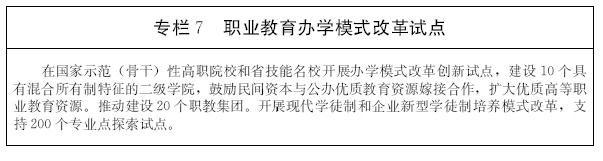 专栏 7　职业教育办学模式改革试点

在国家示范（骨干）性高职院校和省技能名校开展办学模式改革创新试点，建设 10 个具有混合所有制特征的二级学院，鼓励民间资本与公办优质教育资源嫁接合作，扩大优质高等职业教育资源。推动建设 20 个职教集团。开展现代学徒制和企业新型学徒制培养模式改革，支持 200 个专业点探索试点。